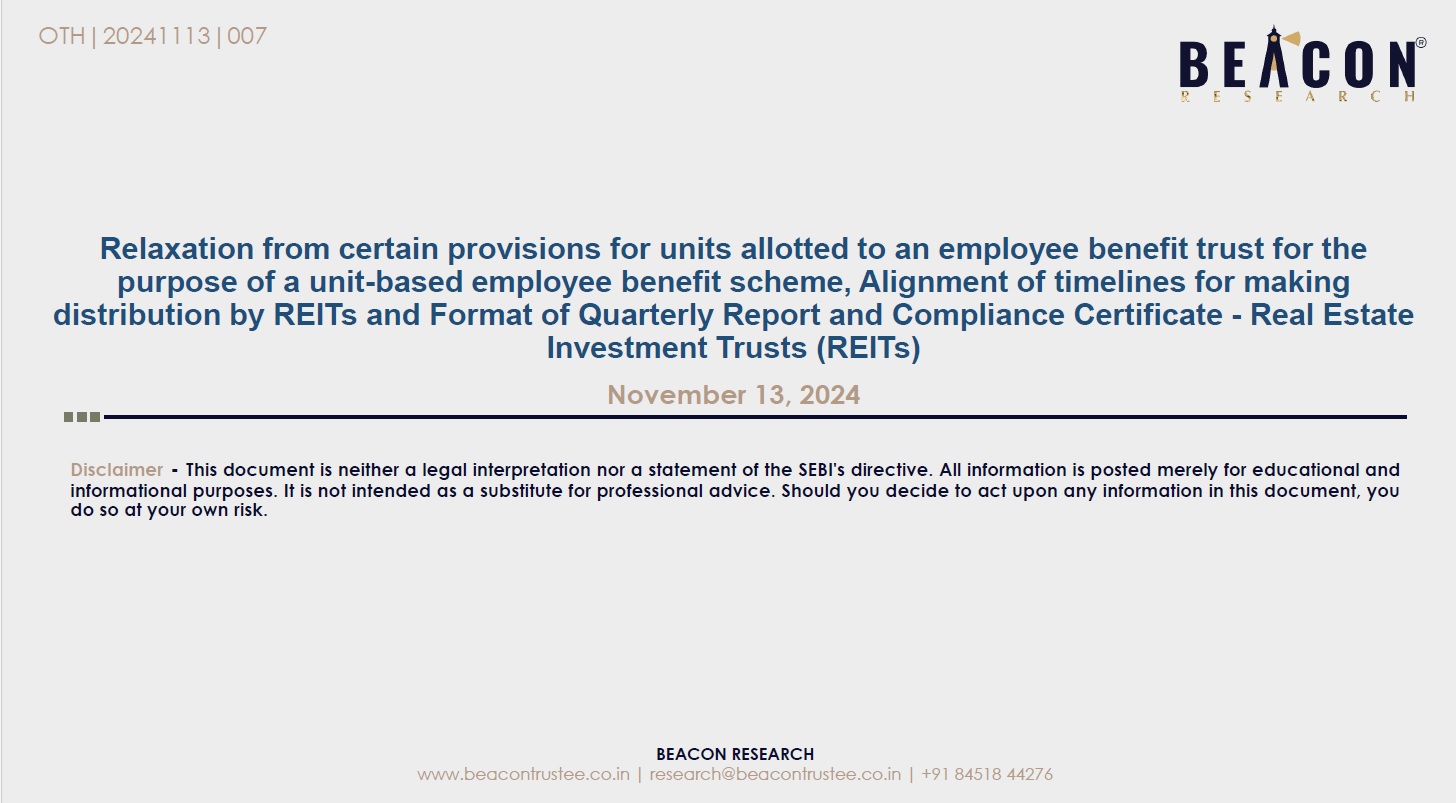 OTH | 20241113 | 007

BEACON®
RESEARCH

Relaxation from certain provisions for units allotted to an employee benefit trust for the purpose of a unit-based employee benefit scheme, Alignment of timelines for making distribution by REITs and Format of Quarterly Report and Compliance Certificate - Real Estate Investment Trusts (REITs)

November 13, 2024

Disclaimer - This document is neither a legal interpretation nor a statement of the SEBI's directive. All information is posted merely for educational and informational purposes. It is not intended as a substitute for professional advice. Should you decide to act upon any information in this document, you do so at your own risk.

BEACON RESEARCH
www.beacontrustee.co.in | research@beacontrustee.co.in | +91 84518 44276